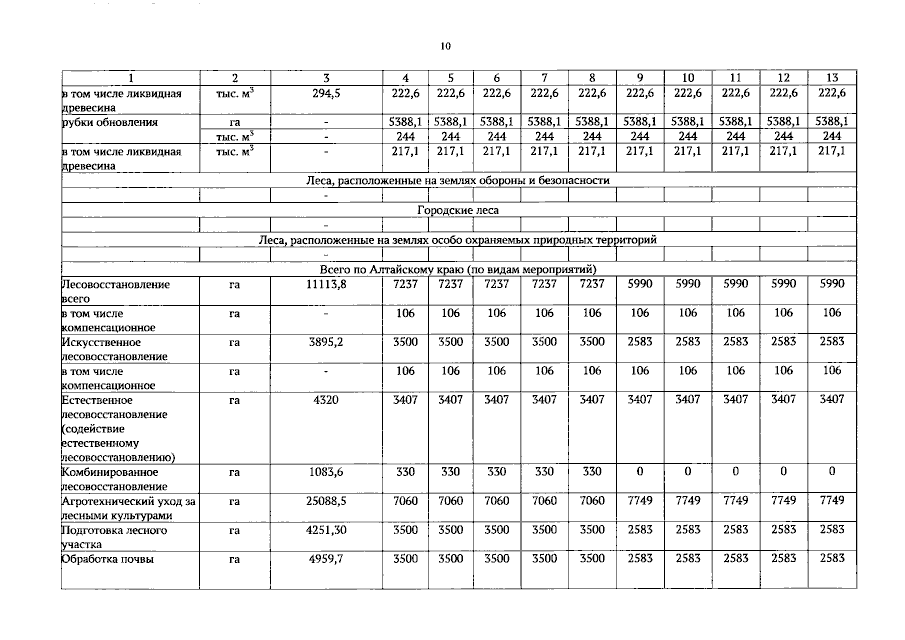 10

| 1 | 2 | 3 | 4 | 5 | 6 | 7 | 8 | 9 | 10 | 11 | 12 | 13 |
|---|---|---|---|---|---|---|---|---|---|---|---|---|
| в том числе ликвидная древесина | тыс. м$^3$ | 294,5 | 222,6 | 222,6 | 222,6 | 222,6 | 222,6 | 222,6 | 222,6 | 222,6 | 222,6 | 222,6 |
| рубки обновления | га | - | 5388,1 | 5388,1 | 5388,1 | 5388,1 | 5388,1 | 5388,1 | 5388,1 | 5388,1 | 5388,1 | 5388,1 |
| | тыс. м$^3$ | - | 244 | 244 | 244 | 244 | 244 | 244 | 244 | 244 | 244 | 244 |
| в том числе ликвидная древесина | тыс. м$^3$ | - | 217,1 | 217,1 | 217,1 | 217,1 | 217,1 | 217,1 | 217,1 | 217,1 | 217,1 | 217,1 |
| Леса, расположенные на землях обороны и безопасности | | | | | | | | | | | | |
| | | - | | | | | | | | | | |
| Городские леса | | | | | | | | | | | | |
| | | - | | | | | | | | | | |
| Леса, расположенные на землях особо охраняемых природных территорий | | | | | | | | | | | | |
| | | - | | | | | | | | | | |
| Всего по Алтайскому краю (по видам мероприятий) | | | | | | | | | | | | |
| Лесовосстановление всего | га | 11113,8 | 7237 | 7237 | 7237 | 7237 | 7237 | 5990 | 5990 | 5990 | 5990 | 5990 |
| в том числе компенсационное | га | - | 106 | 106 | 106 | 106 | 106 | 106 | 106 | 106 | 106 | 106 |
| Искусственное лесовосстановление | га | 3895,2 | 3500 | 3500 | 3500 | 3500 | 3500 | 2583 | 2583 | 2583 | 2583 | 2583 |
| в том числе компенсационное | га | - | 106 | 106 | 106 | 106 | 106 | 106 | 106 | 106 | 106 | 106 |
| Естественное лесовосстановление (содействие естественному лесовосстановлению) | га | 4320 | 3407 | 3407 | 3407 | 3407 | 3407 | 3407 | 3407 | 3407 | 3407 | 3407 |
| Комбинированное лесовосстановление | га | 1083,6 | 330 | 330 | 330 | 330 | 330 | 0 | 0 | 0 | 0 | 0 |
| Агротехнический уход за лесными культурами | га | 25088,5 | 7060 | 7060 | 7060 | 7060 | 7060 | 7749 | 7749 | 7749 | 7749 | 7749 |
| Подготовка лесного участка | га | 4251,30 | 3500 | 3500 | 3500 | 3500 | 3500 | 2583 | 2583 | 2583 | 2583 | 2583 |
| Обработка почвы | га | 4959,7 | 3500 | 3500 | 3500 | 3500 | 3500 | 2583 | 2583 | 2583 | 2583 | 2583 |